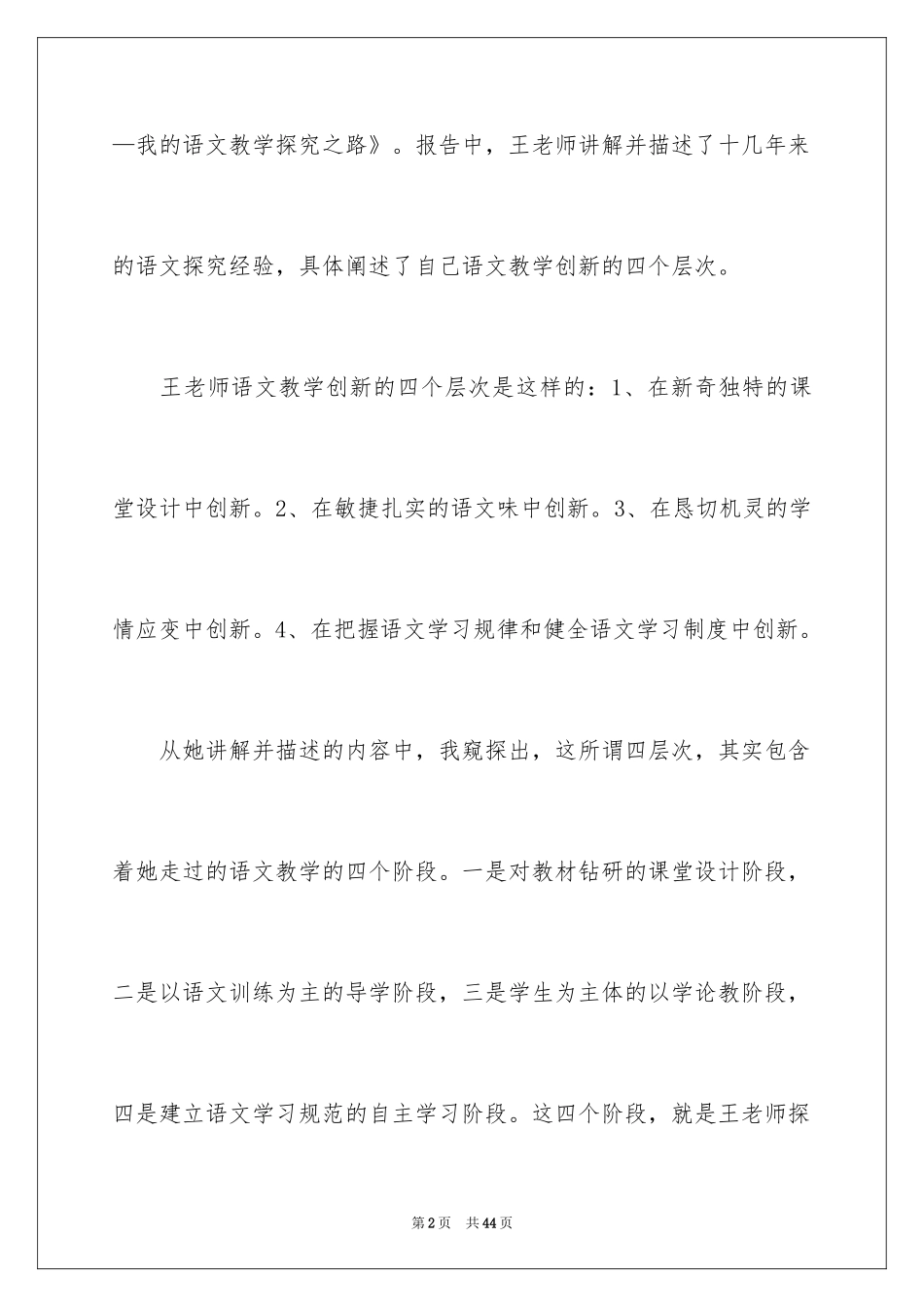 —我的语文教学探究之路》。报告中，王老师讲解并描述了十几年来的语文探究经验，具体阐述了自己语文教学创新的四个层次。

王老师语文教学创新的四个层次是这样的：1、在新奇独特的课堂设计中创新。2、在敏捷扎实的语文味中创新。3、在恳切机灵的学情应变中创新。4、在把握语文学习规律和健全语文学习制度中创新。

从她讲解并描述的内容中，我窥探出，这所谓四层次，其实包含着她走过的语文教学的四个阶段。一是对教材钻研的课堂设计阶段，二是以语文训练为主的导学阶段，三是学生为主体的以学论教阶段，四是建立语文学习规范的自主学习阶段。这四个阶段，就是王老师探

第2页　共44页